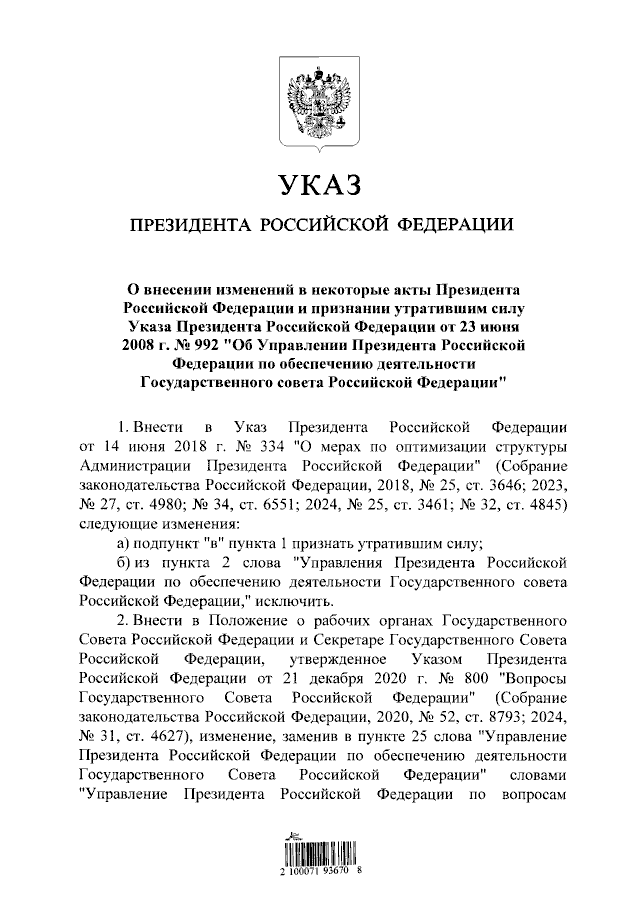 УКАЗ

ПРЕЗИДЕНТА РОССИЙСКОЙ ФЕДЕРАЦИИ

О внесении изменений в некоторые акты Президента Российской Федерации и признании утратившим силу Указа Президента Российской Федерации от 23 июня 2008 г. № 992 "Об Управлении Президента Российской Федерации по обеспечению деятельности Государственного совета Российской Федерации"

1. Внести в Указ Президента Российской Федерации от 14 июня 2018 г. № 334 "О мерах по оптимизации структуры Администрации Президента Российской Федерации" (Собрание законодательства Российской Федерации, 2018, № 25, ст. 3646; 2023, № 27, ст. 4980; № 34, ст. 6551; 2024, № 25, ст. 3461; № 32, ст. 4845) следующие изменения:

а) подпункт "в" пункта 1 признать утратившим силу;

б) из пункта 2 слова "Управления Президента Российской Федерации по обеспечению деятельности Государственного совета Российской Федерации," исключить.

2. Внести в Положение о рабочих органах Государственного Совета Российской Федерации и Секретаре Государственного Совета Российской Федерации, утвержденное Указом Президента Российской Федерации от 21 декабря 2020 г. № 800 "Вопросы Государственного Совета Российской Федерации" (Собрание законодательства Российской Федерации, 2020, № 52, ст. 8793; 2024, № 31, ст. 4627), изменение, заменив в пункте 25 слова "Управление Президента Российской Федерации по обеспечению деятельности Государственного Совета Российской Федерации" словами "Управление Президента Российской Федерации по вопросам

2 100071 93670 8